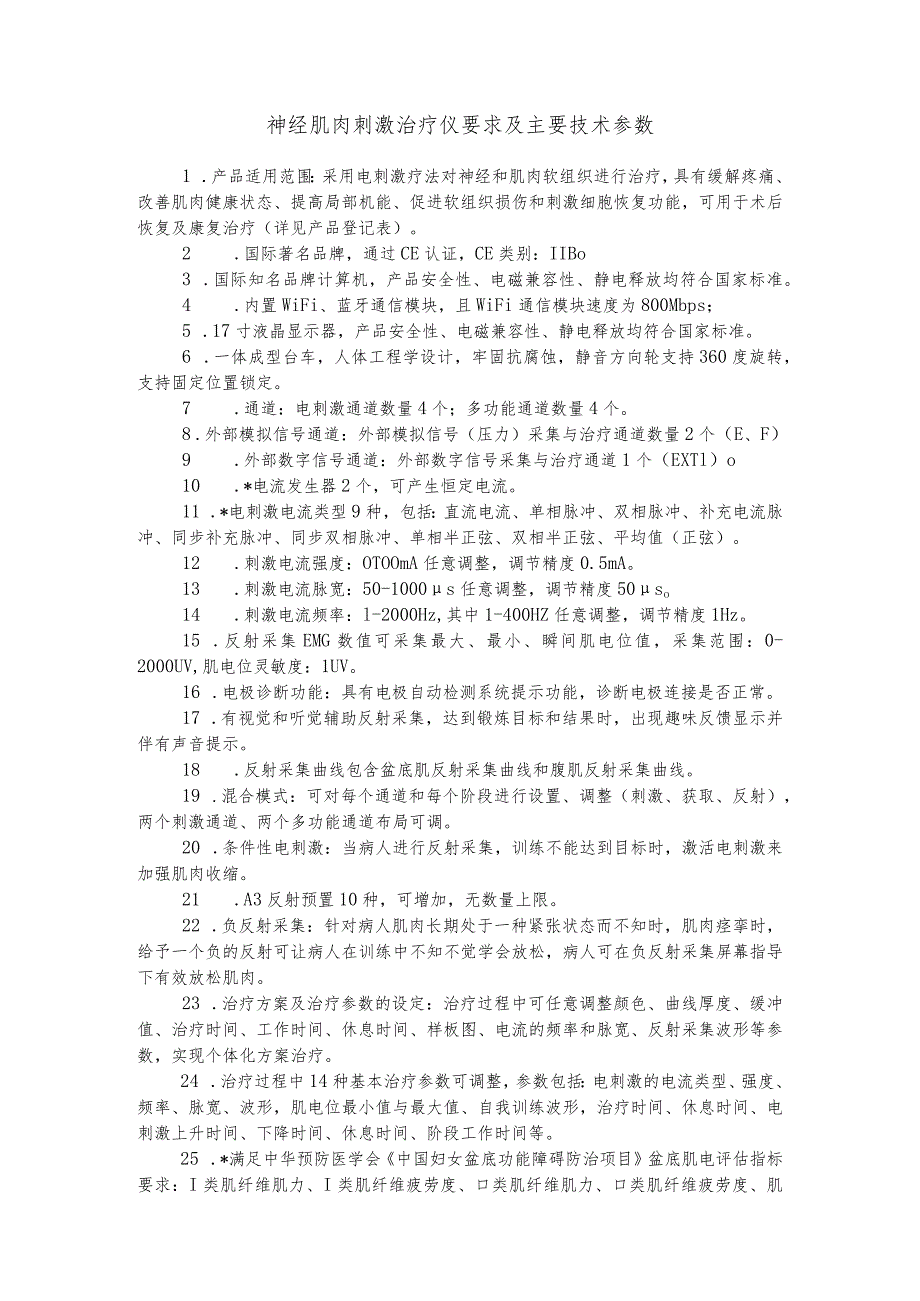 神经肌肉刺激治疗仪要求及主要技术参数

1．产品适用范围：采用电刺激疗法对神经和肌肉软组织进行治疗，具有缓解疼痛、改善肌肉健康状态、提高局部机能、促进软组织损伤和刺激细胞恢复功能，可用于术后恢复及康复治疗（详见产品登记表）。

2　．国际著名品牌，通过CE认证，CE类别：IIBo

3．国际知名品牌计算机，产品安全性、电磁兼容性、静电释放均符合国家标准。

4　．内置WiFi、蓝牙通信模块，且WiFi通信模块速度为800Mbps；

5．17寸液晶显示器，产品安全性、电磁兼容性、静电释放均符合国家标准。

6．一体成型台车，人体工程学设计，牢固抗腐蚀，静音方向轮支持360度旋转，支持固定位置锁定。

7　．通道：电刺激通道数量4个；多功能通道数量4个。

8．外部模拟信号通道：外部模拟信号（压力）采集与治疗通道数量2个（E、F）

9　．外部数字信号通道：外部数字信号采集与治疗通道1个（EXT1）o

10　．*电流发生器2个，可产生恒定电流。

11．*电刺激电流类型9种，包括：直流电流、单相脉冲、双相脉冲、补充电流脉冲、同步补充脉冲、同步双相脉冲、单相半正弦、双相半正弦、平均值（正弦）。

12　．刺激电流强度：OTOOmA任意调整，调节精度0.5mA。

13　．刺激电流脉宽：50-1000μs任意调整，调节精度50μs。

14　．刺激电流频率：1-2000Hz，其中1-400HZ任意调整，调节精度1Hz。

15．反射采集EMG数值可采集最大、最小、瞬间肌电位值，采集范围：0-2000UV，肌电位灵敏度：1UV。

16．电极诊断功能：具有电极自动检测系统提示功能，诊断电极连接是否正常。

17．有视觉和听觉辅助反射采集，达到锻炼目标和结果时，出现趣味反馈显示并伴有声音提示。

18　．反射采集曲线包含盆底肌反射采集曲线和腹肌反射采集曲线。

19．混合模式：可对每个通道和每个阶段进行设置、调整（刺激、获取、反射），两个刺激通道、两个多功能通道布局可调。

20．条件性电刺激：当病人进行反射采集，训练不能达到目标时，激活电刺激来加强肌肉收缩。

21　．A3反射预置10种，可增加，无数量上限。

22．负反射采集：针对病人肌肉长期处于一种紧张状态而不知时，肌肉痉挛时，给予一个负的反射可让病人在训练中不知不觉学会放松，病人可在负反射采集屏幕指导下有效放松肌肉。

23．治疗方案及治疗参数的设定：治疗过程中可任意调整颜色、曲线厚度、缓冲值、治疗时间、工作时间、休息时间、样板图、电流的频率和脉宽、反射采集波形等参数，实现个体化方案治疗。

24．治疗过程中14种基本治疗参数可调整，参数包括：电刺激的电流类型、强度、频率、脉宽、波形，肌电位最小值与最大值、自我训练波形，治疗时间、休息时间、电刺激上升时间、下降时间、休息时间、阶段工作时间等。

25．*满足中华预防医学会《中国妇女盆底功能障碍防治项目》盆底肌电评估指标要求：I类肌纤维肌力、I类肌纤维疲劳度、口类肌纤维肌力、口类肌纤维疲劳度、肌